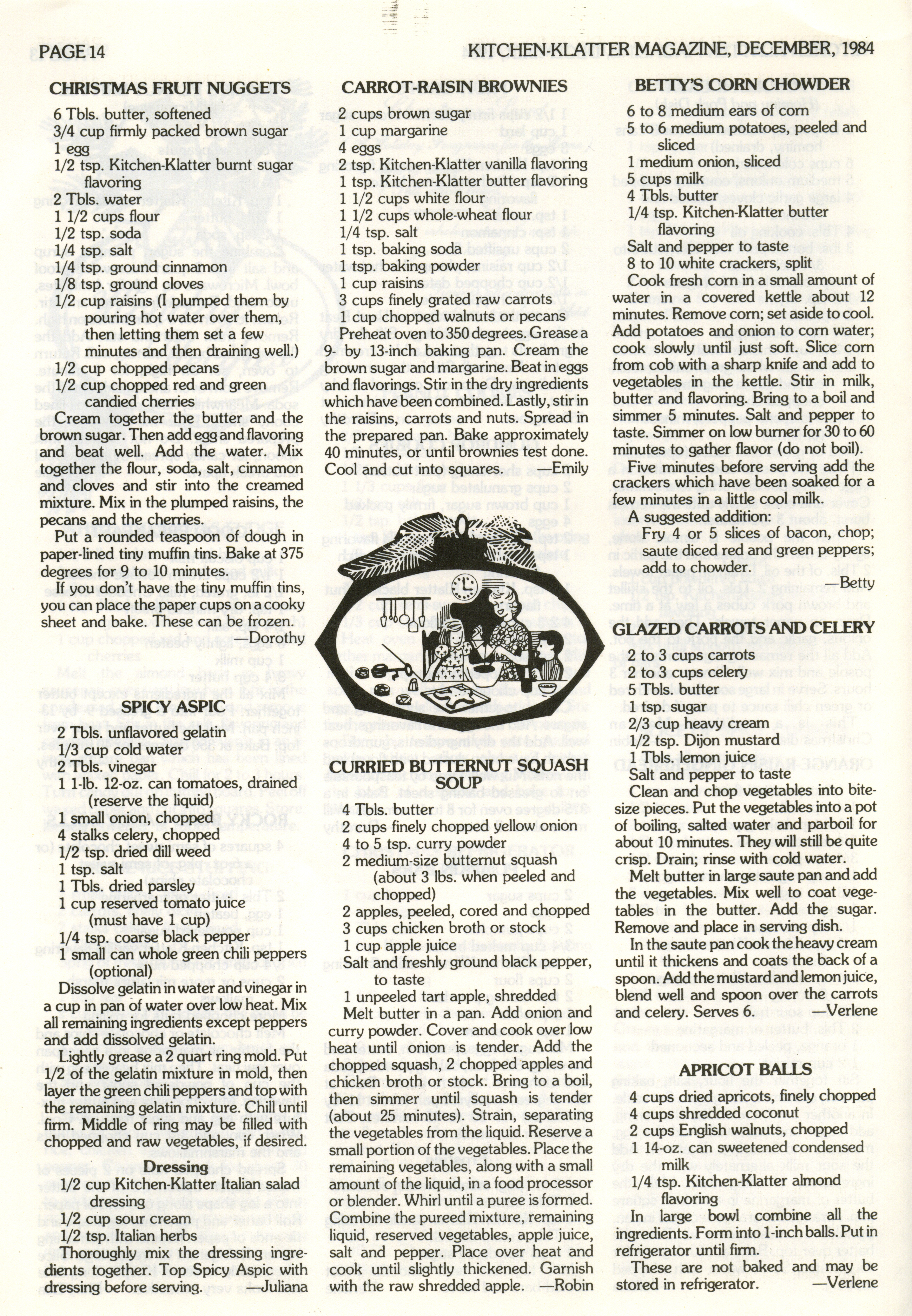 PAGE 14

KITCHEN-KLATTER MAGAZINE, DECEMBER, 1984

CHRISTMAS FRUIT NUGGETS

6 Tbls. butter, softened
3/4 cup firmly packed brown sugar
1 egg
1/2 tsp. Kitchen-Klatter burnt sugar flavoring
2 Tbls. water
1 1/2 cups flour
1/2 tsp. soda
1/4 tsp. salt
1/4 tsp. ground cinnamon
1/8 tsp. ground cloves
1/2 cup raisins (I plumped them by pouring hot water over them, then letting them set a few minutes and then draining well.)
1/2 cup chopped pecans
1/2 cup chopped red and green candied cherries

Cream together the butter and the brown sugar. Then add egg and flavoring and beat well. Add the water. Mix together the flour, soda, salt, cinnamon and cloves and stir into the creamed mixture. Mix in the plumped raisins, the pecans and the cherries.

Put a rounded teaspoon of dough in paper-lined tiny muffin tins. Bake at 375 degrees for 9 to 10 minutes.

If you don't have the tiny muffin tins, you can place the paper cups on a cooky sheet and bake. These can be frozen. —Dorothy

SPICY ASPIC

2 Tbls. unflavored gelatin
1/3 cup cold water
2 Tbls. vinegar
1 1-lb. 12-oz. can tomatoes, drained (reserve the liquid)
1 small onion, chopped
4 stalks celery, chopped
1/2 tsp. dried dill weed
1 tsp. salt
1 Tbls. dried parsley
1 cup reserved tomato juice (must have 1 cup)
1/4 tsp. coarse black pepper
1 small can whole green chili peppers (optional)

Dissolve gelatin in water and vinegar in a cup in pan of water over low heat. Mix all remaining ingredients except peppers and add dissolved gelatin.

Lightly grease a 2 quart ring mold. Put 1/2 of the gelatin mixture in mold, then layer the green chili peppers and top with the remaining gelatin mixture. Chill until firm. Middle of ring may be filled with chopped and raw vegetables, if desired.

Dressing

1/2 cup Kitchen-Klatter Italian salad dressing
1/2 cup sour cream
1/2 tsp. Italian herbs

Thoroughly mix the dressing ingredients together. Top Spicy Aspic with dressing before serving. —Juliana

CARROT-RAISIN BROWNIES

2 cups brown sugar
1 cup margarine
4 eggs
2 tsp. Kitchen-Klatter vanilla flavoring
1 tsp. Kitchen-Klatter butter flavoring
1 1/2 cups white flour
1 1/2 cups whole-wheat flour
1/4 tsp. salt
1 tsp. baking soda
1 tsp. baking powder
1 cup raisins
3 cups finely grated raw carrots
1 cup chopped walnuts or pecans

Preheat oven to 350 degrees. Grease a 9- by 13-inch baking pan. Cream the brown sugar and margarine. Beat in eggs and flavorings. Stir in the dry ingredients which have been combined. Lastly, stir in the raisins, carrots and nuts. Spread in the prepared pan. Bake approximately 40 minutes, or until brownies test done. Cool and cut into squares. —Emily

CURRIED BUTTERNUT SQUASH SOUP

4 Tbls. butter
2 cups finely chopped yellow onion
4 to 5 tsp. curry powder
2 medium-size butternut squash (about 3 lbs. when peeled and chopped)
2 apples, peeled, cored and chopped
3 cups chicken broth or stock
1 cup apple juice
Salt and freshly ground black pepper, to taste
1 unpeeled tart apple, shredded

Melt butter in a pan. Add onion and curry powder. Cover and cook over low heat until onion is tender. Add the chopped squash, 2 chopped apples and chicken broth or stock. Bring to a boil, then simmer until squash is tender (about 25 minutes). Strain, separating the vegetables from the liquid. Reserve a small portion of the vegetables. Place the remaining vegetables, along with a small amount of the liquid, in a food processor or blender. Whirl until a puree is formed. Combine the pureed mixture, remaining liquid, reserved vegetables, apple juice, salt and pepper. Place over heat and cook until slightly thickened. Garnish with the raw shredded apple. —Robin

BETTY'S CORN CHOWDER

6 to 8 medium ears of corn
5 to 6 medium potatoes, peeled and sliced
1 medium onion, sliced
5 cups milk
4 Tbls. butter
1/4 tsp. Kitchen-Klatter butter flavoring
Salt and pepper to taste
8 to 10 white crackers, split

Cook fresh corn in a small amount of water in a covered kettle about 12 minutes. Remove corn; set aside to cool. Add potatoes and onion to corn water; cook slowly until just soft. Slice corn from cob with a sharp knife and add to vegetables in the kettle. Stir in milk, butter and flavoring. Bring to a boil and simmer 5 minutes. Salt and pepper to taste. Simmer on low burner for 30 to 60 minutes to gather flavor (do not boil).

Five minutes before serving add the crackers which have been soaked for a few minutes in a little cool milk.

A suggested addition:
Fry 4 or 5 slices of bacon, chop; saute diced red and green peppers; add to chowder.
—Betty

GLAZED CARROTS AND CELERY

2 to 3 cups carrots
2 to 3 cups celery
5 Tbls. butter
1 tsp. sugar
2/3 cup heavy cream
1/2 tsp. Dijon mustard
1 Tbls. lemon juice
Salt and pepper to taste

Clean and chop vegetables into bite-size pieces. Put the vegetables into a pot of boiling, salted water and parboil for about 10 minutes. They will still be quite crisp. Drain; rinse with cold water.

Melt butter in large saute pan and add the vegetables. Mix well to coat vegetables in the butter. Add the sugar. Remove and place in serving dish.

In the saute pan cook the heavy cream until it thickens and coats the back of a spoon. Add the mustard and lemon juice, blend well and spoon over the carrots and celery. Serves 6. —Verlene

APRICOT BALLS

4 cups dried apricots, finely chopped
4 cups shredded coconut
2 cups English walnuts, chopped
1 14-oz. can sweetened condensed milk
1/4 tsp. Kitchen-Klatter almond flavoring

In large bowl combine all the ingredients. Form into 1-inch balls. Put in refrigerator until firm.

These are not baked and may be stored in refrigerator. —Verlene